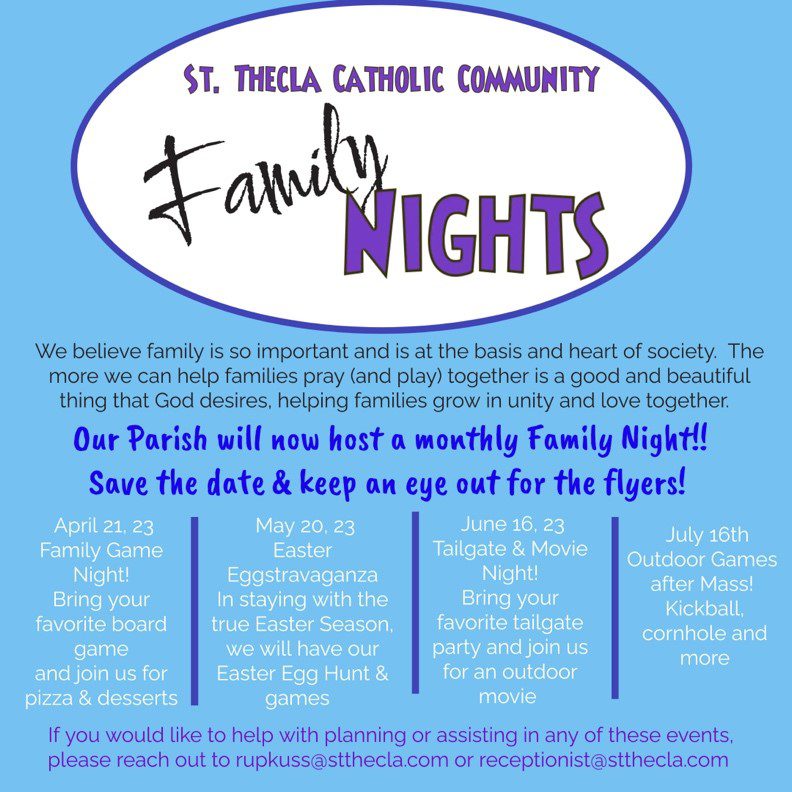 ST. THECLA CATHOLIC COMMUNITY

Family NIGHTS

We believe family is so important and is at the basis and heart of society. The more we can help families pray (and play) together is a good and beautiful thing that God desires, helping families grow in unity and love together.

Our Parish will now host a monthly Family Night!!

Save the date & keep an eye out for the flyers!

April 21, 23
Family Game Night!
Bring your favorite board game and join us for pizza & desserts

May 20, 23
Easter Eggstravaganza
In staying with the true Easter Season, we will have our Easter Egg Hunt & games

June 16, 23
Tailgate & Movie Night!
Bring your favorite tailgate party and join us for an outdoor movie

July 16th
Outdoor Games after Mass!
Kickball, cornhole and more

If you would like to help with planning or assisting in any of these events, please reach out to rupkuss@stthecla.com or receptionist@stthecla.com